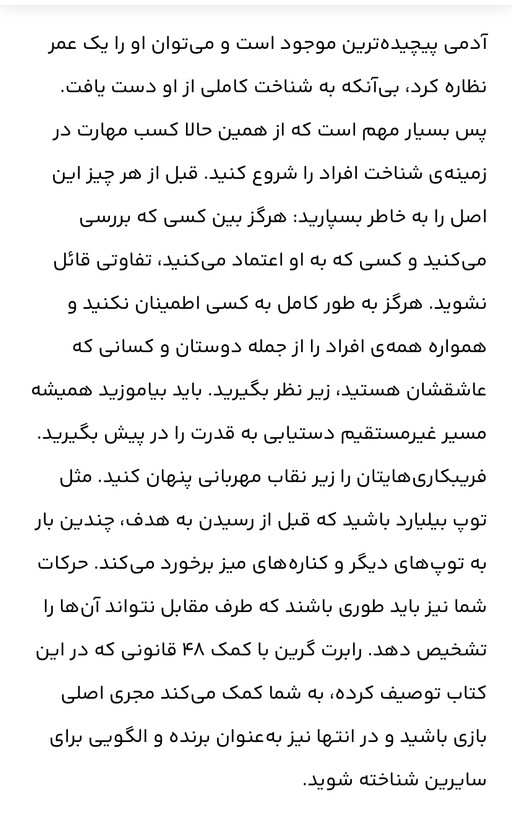 آدمی پیچیده‌ترین موجود است و می‌توان او را یک عمر نظاره کرد، بی‌آنکه به شناخت کاملی از او دست یافت. پس بسیار مهم است که از همین حالا کسب مهارت در زمینه‌ی شناخت افراد را شروع کنید. قبل از هر چیز این اصل را به خاطر بسپارید: هرگز بین کسی که بررسی می‌کنید و کسی که به او اعتماد می‌کنید، تفاوتی قائل نشوید. هرگز به طور کامل به کسی اطمینان نکنید و همواره همه‌ی افراد را از جمله دوستان و کسانی که عاشقشان هستید، زیر نظر بگیرید. باید بیاموزید همیشه مسیر غیرمستقیم دستیابی به قدرت را در پیش بگیرید. فریبکاری‌هایتان را زیر نقاب مهربانی پنهان کنید. مثل توپ بیلیارد باشید که قبل از رسیدن به هدف، چندین بار به توپ‌های دیگر و کناره‌های میز برخورد می‌کند. حرکات شما نیز باید طوری باشند که طرف مقابل نتواند آن‌ها را تشخیص دهد. رابرت گرین با کمک ۴۸ قانونی که در این کتاب توصیف کرده، به شما کمک می‌کند مجری اصلی بازی باشید و در انتها نیز به‌عنوان برنده و الگویی برای سایرین شناخته شوید.